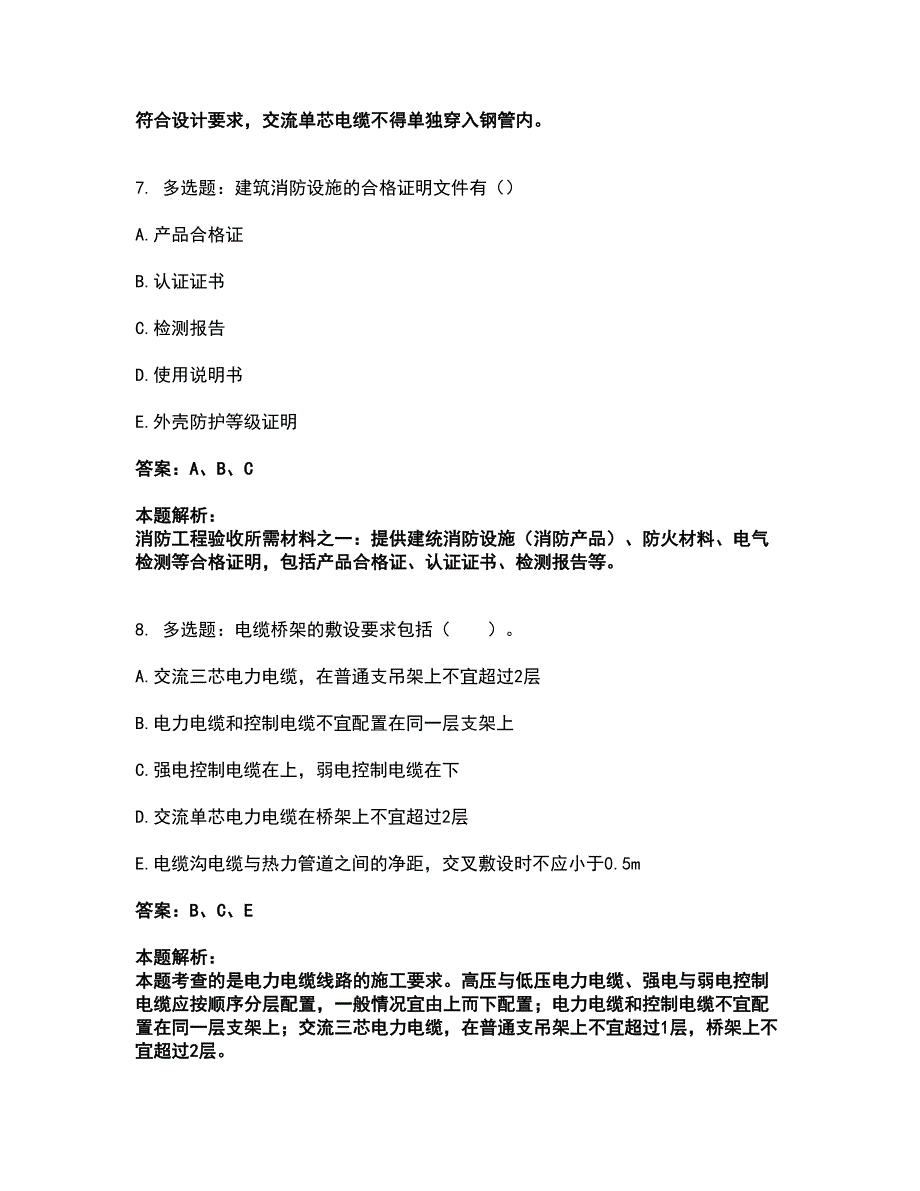 符合设计要求，交流单芯电缆不得单独穿入钢管内。

7. 多选题：建筑消防设施的合格证明文件有（）

A. 产品合格证

B. 认证证书

C. 检测报告

D. 使用说明书

E. 外壳防护等级证明

答案：A、B、C

本题解析：
消防工程验收所需材料之一：提供建统消防设施（消防产品）、防火材料、电气检测等合格证明，包括产品合格证、认证证书、检测报告等。

8. 多选题：电缆桥架的敷设要求包括（　　）。

A. 交流三芯电力电缆，在普通支吊架上不宜超过2层

B. 电力电缆和控制电缆不宜配置在同一层支架上

C. 强电控制电缆在上，弱电控制电缆在下

D. 交流单芯电力电缆在桥架上不宜超过2层

E. 电缆沟电缆与热力管道之间的净距，交叉敷设时不应小于0.5m

答案：B、C、E

本题解析：
本题考查的是电力电缆线路的施工要求。高压与低压电力电缆、强电与弱电控制电缆应按顺序分层配置，一般情况宜由上而下配置；电力电缆和控制电缆不宜配置在同一层支架上；交流三芯电力电缆，在普通支吊架上不宜超过1层，桥架上不宜超过2层。